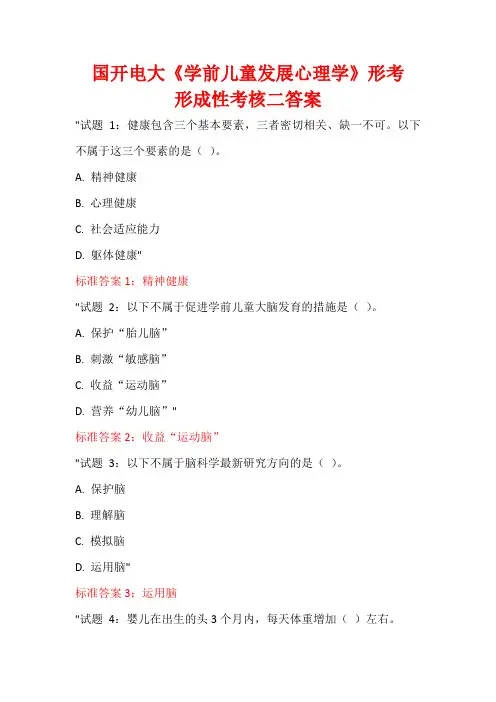 国开电大《学前儿童发展心理学》形考形成性考核二答案

"试题 1：健康包含三个基本要素，三者密切相关、缺一不可。以下不属于这三个要素的是（ ）。

A. 精神健康

B. 心理健康

C. 社会适应能力

D. 躯体健康"

标准答案 1：精神健康

"试题 2：以下不属于促进学前儿童大脑发育的措施是（ ）。

A. 保护“胎儿脑”

B. 刺激“敏感脑”

C. 收益“运动脑”

D. 营养“幼儿脑”"

标准答案 2：收益“运动脑”

"试题 3：以下不属于脑科学最新研究方向的是（ ）。

A. 保护脑

B. 理解脑

C. 模拟脑

D. 运用脑"

标准答案 3：运用脑

"试题 4：婴儿在出生的头 3 个月内，每天体重增加（ ）左右。